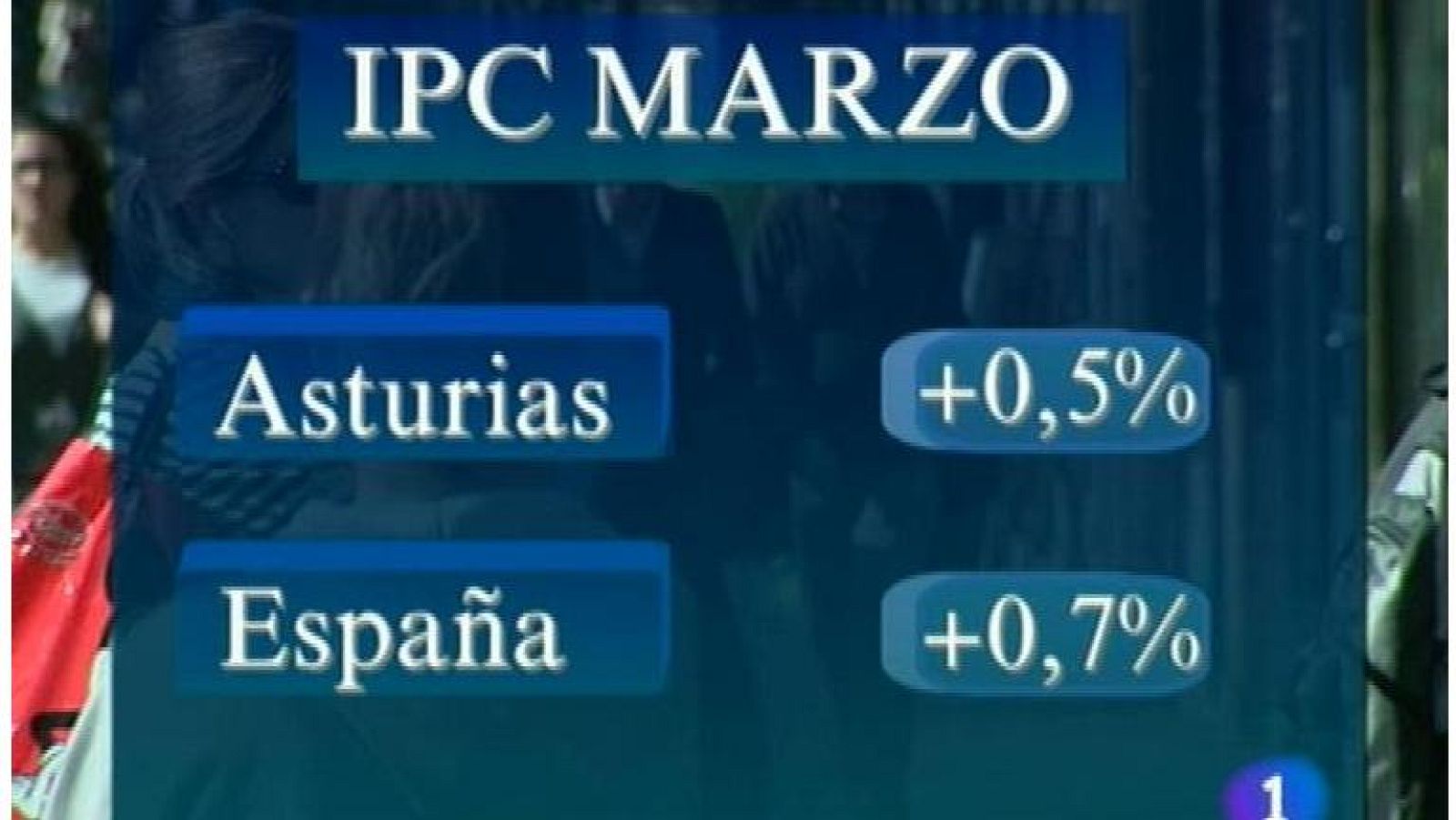 IPC MARZO

Asturias +0,5%

España +0,7%

1